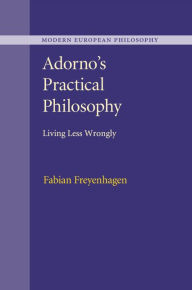 MODERN EUROPEAN PHILOSOPHY

Adorno's Practical Philosophy

Living Less Wrongly

Fabian Freyenhagen